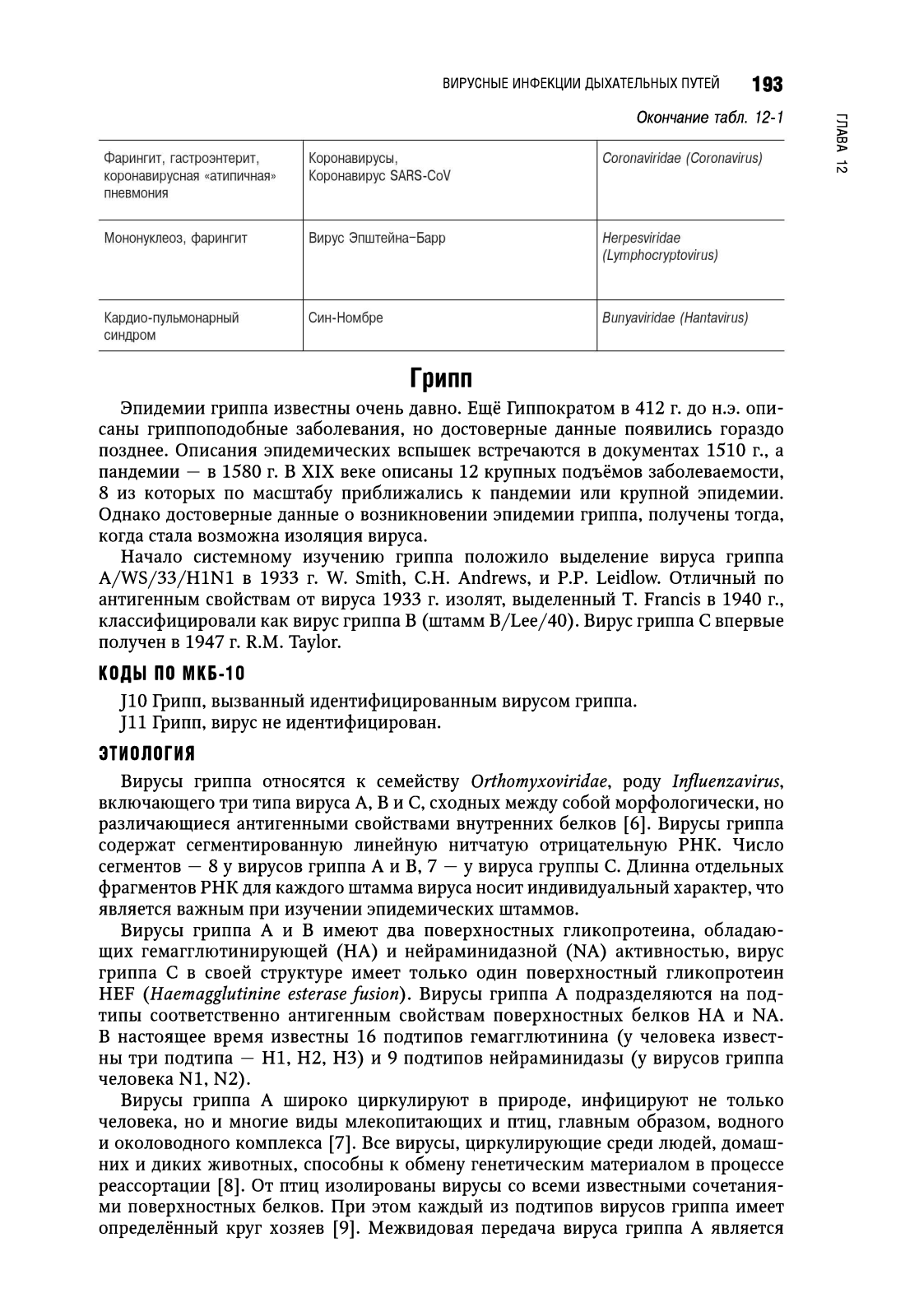 ВИРУСНЫЕ ИНФЕКЦИИ ДЫХАТЕЛЬНЫХ ПУТЕЙ 193

ГЛАВА 12

Окончание табл. 12-1

| | | |
|---|---|---|
| Фарингит, гастроэнтерит, коронавирусная «атипичная» пневмония | Коронавирусы, Коронавирус SARS-CoV | Coronaviridae (Coronavirus) |
| Мононуклеоз, фарингит | Вирус Эпштейна–Барр | Herpesviridae (Lymphocryptovirus) |
| Кардио-пульмонарный синдром | Син-Номбре | Bunyaviridae (Hantavirus) |

Грипп

Эпидемии гриппа известны очень давно. Ещё Гиппократом в 412 г. до н.э. описаны гриппоподобные заболевания, но достоверные данные появились гораздо позднее. Описания эпидемических вспышек встречаются в документах 1510 г., а пандемии — в 1580 г. В XIX веке описаны 12 крупных подъёмов заболеваемости, 8 из которых по масштабу приближались к пандемии или крупной эпидемии. Однако достоверные данные о возникновении эпидемии гриппа, получены тогда, когда стала возможна изоляция вируса.

Начало системному изучению гриппа положило выделение вируса гриппа A/WS/33/H1N1 в 1933 г. W. Smith, C.H. Andrews, и P.P. Leidlow. Отличный по антигенным свойствам от вируса 1933 г. изолят, выделенный T. Francis в 1940 г., классифицировали как вирус гриппа B (штамм B/Lee/40). Вирус гриппа C впервые получен в 1947 г. R.M. Taylor.

КОДЫ ПО МКБ-10

J10 Грипп, вызванный идентифицированным вирусом гриппа.
J11 Грипп, вирус не идентифицирован.

ЭТИОЛОГИЯ

Вирусы гриппа относятся к семейству Orthomyxoviridae, роду Influenzavirus, включающего три типа вируса A, B и C, сходных между собой морфологически, но различающиеся антигенными свойствами внутренних белков [6]. Вирусы гриппа содержат сегментированную линейную нитчатую отрицательную РНК. Число сегментов — 8 у вирусов гриппа A и B, 7 — у вируса группы C. Длинна отдельных фрагментов РНК для каждого штамма вируса носит индивидуальный характер, что является важным при изучении эпидемических штаммов.

Вирусы гриппа A и B имеют два поверхностных гликопротеина, обладающих гемагглютинирующей (HA) и нейраминидазной (NA) активностью, вирус гриппа C в своей структуре имеет только один поверхностный гликопротеин HEF (Haemagglutinine esterase fusion). Вирусы гриппа A подразделяются на подтипы соответственно антигенным свойствам поверхностных белков HA и NA. В настоящее время известны 16 подтипов гемагглютинина (у человека известны три подтипа — H1, H2, H3) и 9 подтипов нейраминидазы (у вирусов гриппа человека N1, N2).

Вирусы гриппа A широко циркулируют в природе, инфицируют не только человека, но и многие виды млекопитающих и птиц, главным образом, водного и околоводного комплекса [7]. Все вирусы, циркулирующие среди людей, домашних и диких животных, способны к обмену генетическим материалом в процессе реассортации [8]. От птиц изолированы вирусы со всеми известными сочетаниями поверхностных белков. При этом каждый из подтипов вирусов гриппа имеет определённый круг хозяев [9]. Межвидовая передача вируса гриппа A является